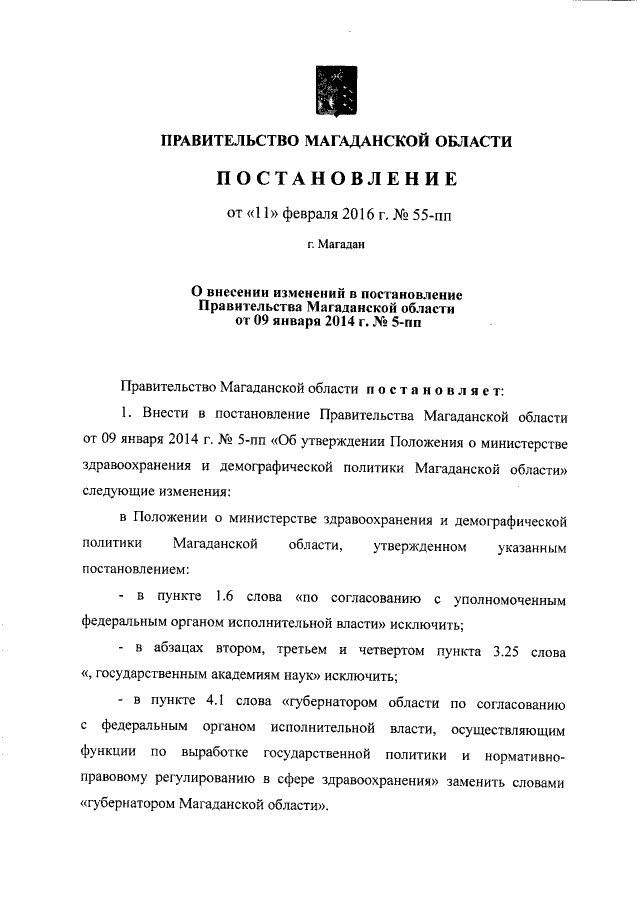 ПРАВИТЕЛЬСТВО МАГАДАНСКОЙ ОБЛАСТИ

ПОСТАНОВЛЕНИЕ

от «11» февраля 2016 г. № 55-пп

г. Магадан

О внесении изменений в постановление Правительства Магаданской области от 09 января 2014 г. № 5-пп

Правительство Магаданской области постановляет:

1. Внести в постановление Правительства Магаданской области от 09 января 2014 г. № 5-пп «Об утверждении Положения о министерстве здравоохранения и демографической политики Магаданской области» следующие изменения:

в Положении о министерстве здравоохранения и демографической политики Магаданской области, утвержденном указанным постановлением:

- в пункте 1.6 слова «по согласованию с уполномоченным федеральным органом исполнительной власти» исключить;

- в абзацах втором, третьем и четвертом пункта 3.25 слова «, государственным академиям наук» исключить;

- в пункте 4.1 слова «губернатором области по согласованию с федеральным органом исполнительной власти, осуществляющим функции по выработке государственной политики и нормативно-правовому регулированию в сфере здравоохранения» заменить словами «губернатором Магаданской области».